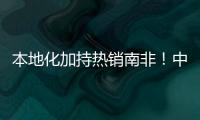 本地化加持热销南非！中